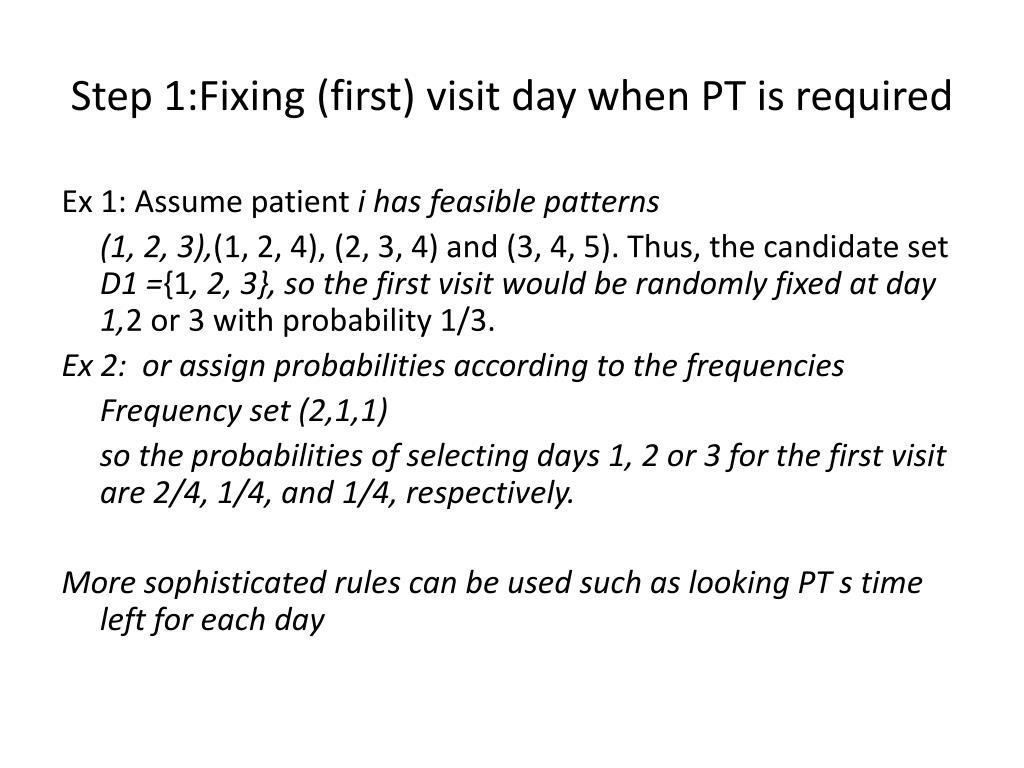 Step 1:Fixing (first) visit day when PT is required

Ex 1: Assume patient i has feasible patterns

(1, 2, 3),(1, 2, 4), (2, 3, 4) and (3, 4, 5). Thus, the candidate set D1 ={1, 2, 3}, so the first visit would be randomly fixed at day 1,2 or 3 with probability 1/3.

Ex 2: or assign probabilities according to the frequencies

Frequency set (2,1,1)

so the probabilities of selecting days 1, 2 or 3 for the first visit are 2/4, 1/4, and 1/4, respectively.

More sophisticated rules can be used such as looking PT s time left for each day